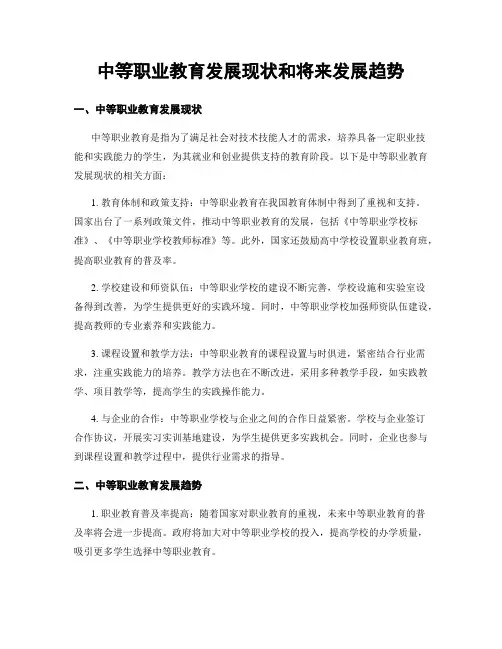 中等职业教育发展现状和将来发展趋势

一、中等职业教育发展现状

中等职业教育是指为了满足社会对技术技能人才的需求，培养具备一定职业技能和实践能力的学生，为其就业和创业提供支持的教育阶段。以下是中等职业教育发展现状的相关方面：

1. 教育体制和政策支持：中等职业教育在我国教育体制中得到了重视和支持。国家出台了一系列政策文件，推动中等职业教育的发展，包括《中等职业学校标准》、《中等职业学校教师标准》等。此外，国家还鼓励高中学校设置职业教育班，提高职业教育的普及率。

2. 学校建设和师资队伍：中等职业学校的建设不断完善，学校设施和实验室设备得到改善，为学生提供更好的实践环境。同时，中等职业学校加强师资队伍建设，提高教师的专业素养和实践能力。

3. 课程设置和教学方法：中等职业教育的课程设置与时俱进，紧密结合行业需求，注重实践能力的培养。教学方法也在不断改进，采用多种教学手段，如实践教学、项目教学等，提高学生的实践操作能力。

4. 与企业的合作：中等职业学校与企业之间的合作日益紧密。学校与企业签订合作协议，开展实习实训基地建设，为学生提供更多实践机会。同时，企业也参与到课程设置和教学过程中，提供行业需求的指导。

二、中等职业教育发展趋势

1. 职业教育普及率提高：随着国家对职业教育的重视，未来中等职业教育的普及率将会进一步提高。政府将加大对中等职业学校的投入，提高学校的办学质量，吸引更多学生选择中等职业教育。